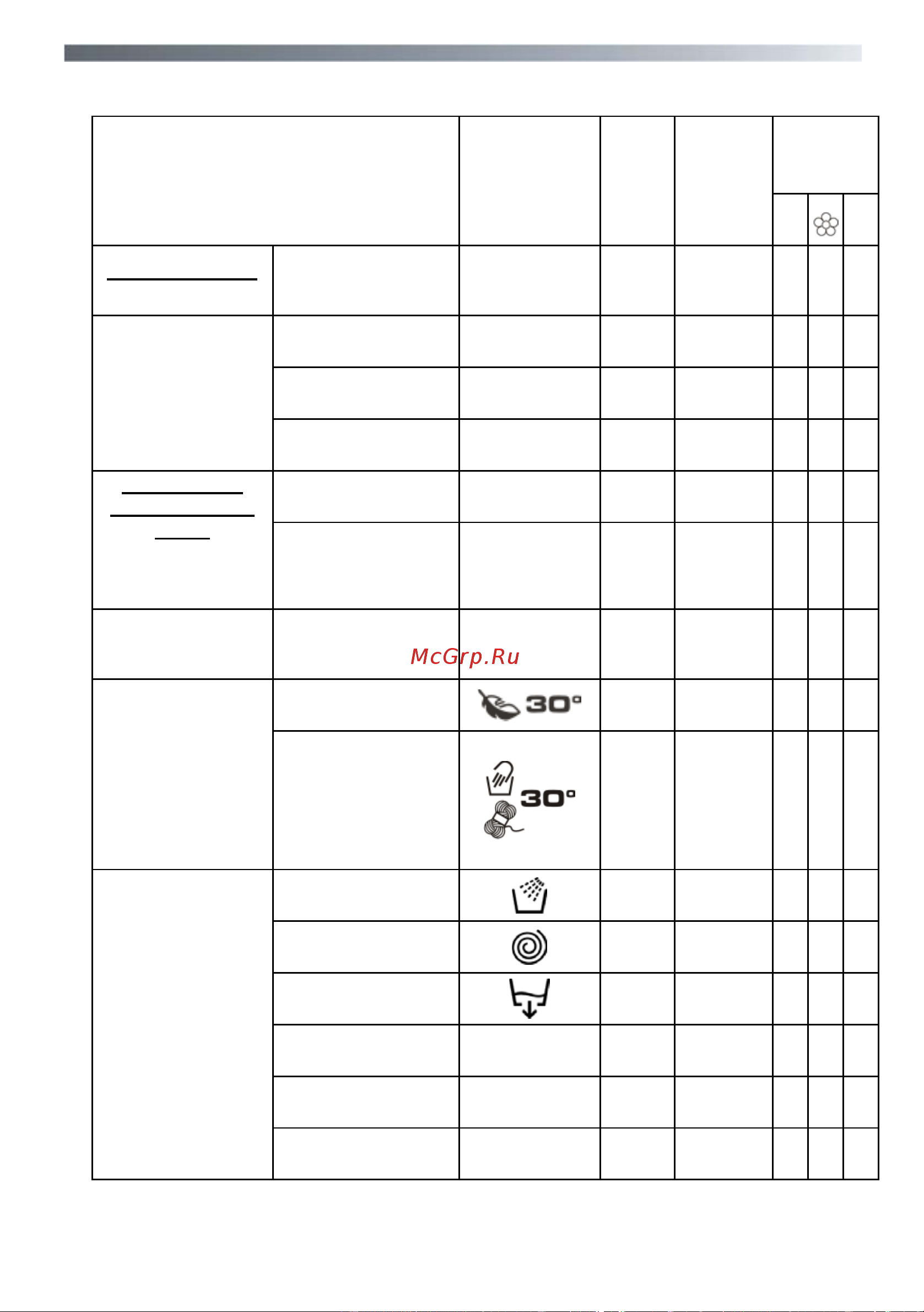 McGrp.Ru

30°

30°